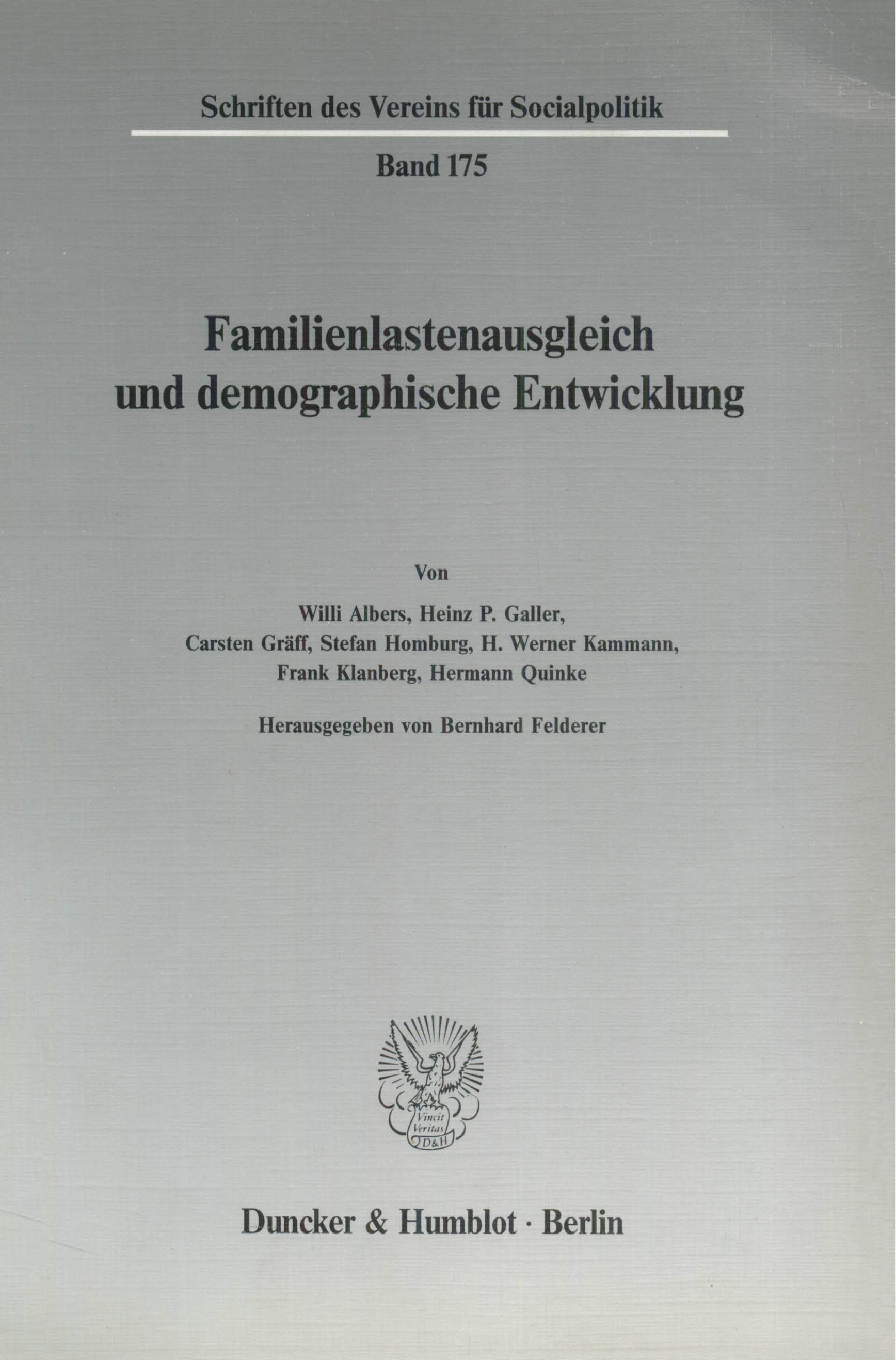 Schriften des Vereins für Socialpolitik

Band 175

Familienlastenausgleich und demographische Entwicklung

Von

Willi Albers, Heinz P. Galler, Carsten Gräff, Stefan Homburg, H. Werner Kammann, Frank Klanberg, Hermann Quinke

Herausgegeben von Bernhard Felderer

Vincit Veritas D&H

Duncker & Humblot · Berlin